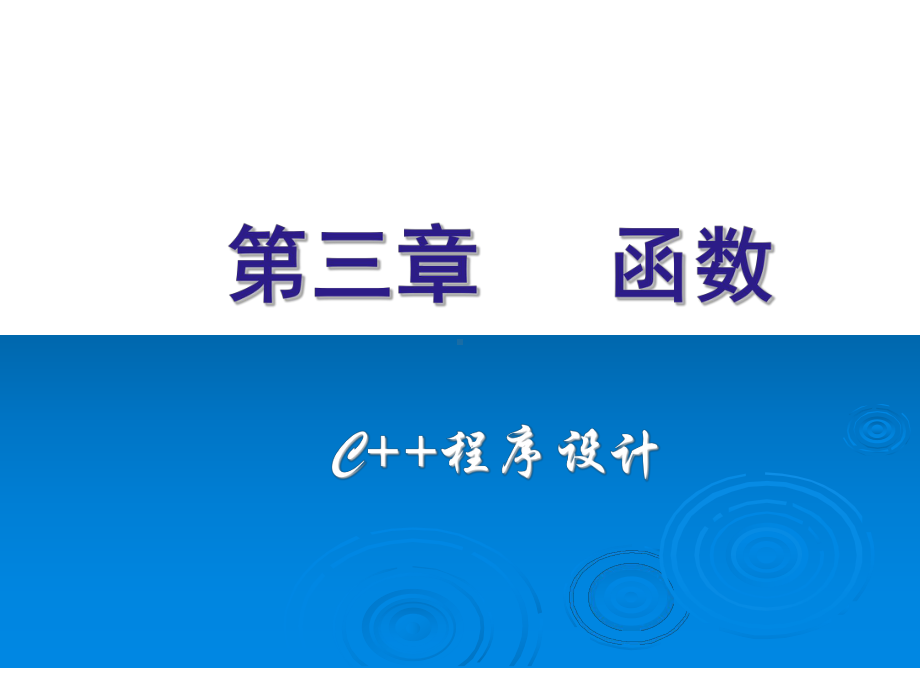 第三章　　函数

C++程序设计